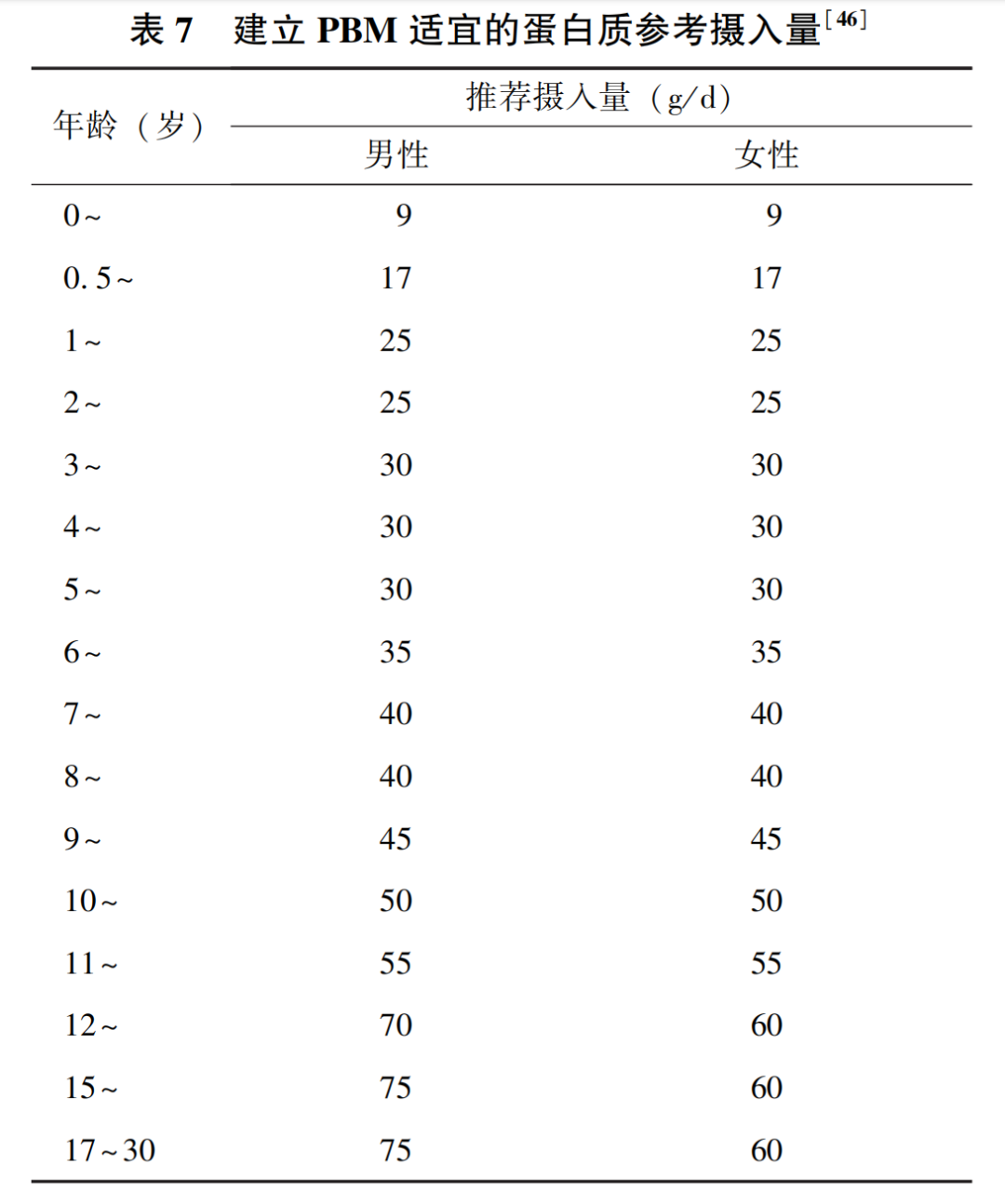 表7 建立PBM适宜的蛋白质参考摄入量$^{[46]}$

| 年龄（岁） | 推荐摄入量（g/d） | |
|---|---|---|
| | 男性 | 女性 |
| 0~ | 9 | 9 |
| 0.5~ | 17 | 17 |
| 1~ | 25 | 25 |
| 2~ | 25 | 25 |
| 3~ | 30 | 30 |
| 4~ | 30 | 30 |
| 5~ | 30 | 30 |
| 6~ | 35 | 35 |
| 7~ | 40 | 40 |
| 8~ | 40 | 40 |
| 9~ | 45 | 45 |
| 10~ | 50 | 50 |
| 11~ | 55 | 55 |
| 12~ | 70 | 60 |
| 15~ | 75 | 60 |
| 17~30 | 75 | 60 |